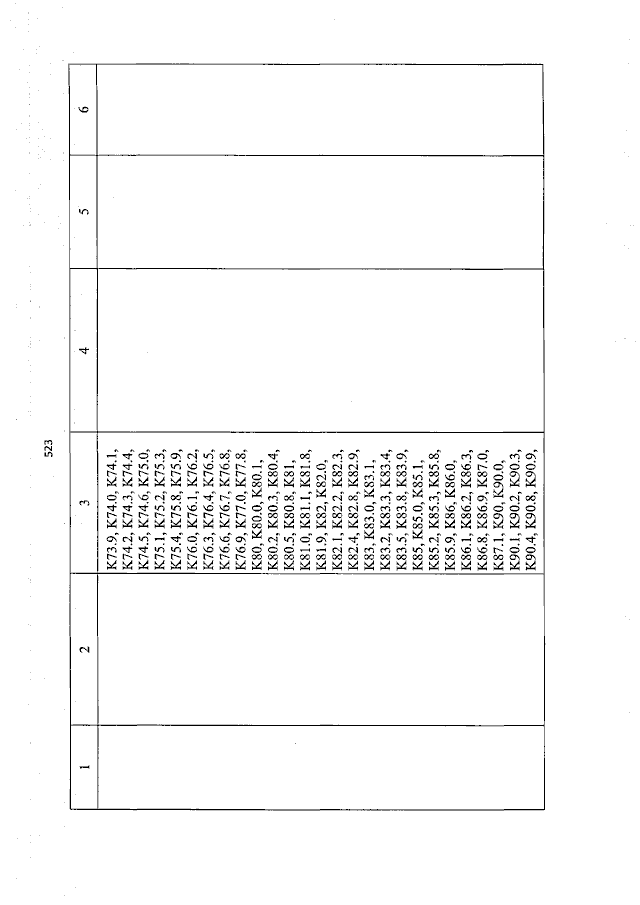 523

| 1 | 2 | 3 | 4 | 5 | 6 |
|---|---|---|---|---|---|
|  |  | K73.9, K74.0, K74.1, K74.2, K74.3, K74.4, K74.5, K74.6, K75.0, K75.1, K75.2, K75.3, K75.4, K75.8, K75.9, K76.0, K76.1, K76.2, K76.3, K76.4, K76.5, K76.6, K76.7, K76.8, K76.9, K77.0, K77.8, K80, K80.0, K80.1, K80.2, K80.3, K80.4, K80.5, K80.8, K81, K81.0, K81.1, K81.8, K81.9, K82, K82.0, K82.1, K82.2, K82.3, K82.4, K82.8, K82.9, K83, K83.0, K83.1, K83.2, K83.3, K83.4, K83.5, K83.8, K83.9, K85, K85.0, K85.1, K85.2, K85.3, K85.8, K85.9, K86, K86.0, K86.1, K86.2, K86.3, K86.8, K86.9, K87.0, K87.1, K90, K90.0, K90.1, K90.2, K90.3, K90.4, K90.8, K90.9, |  |  |  |